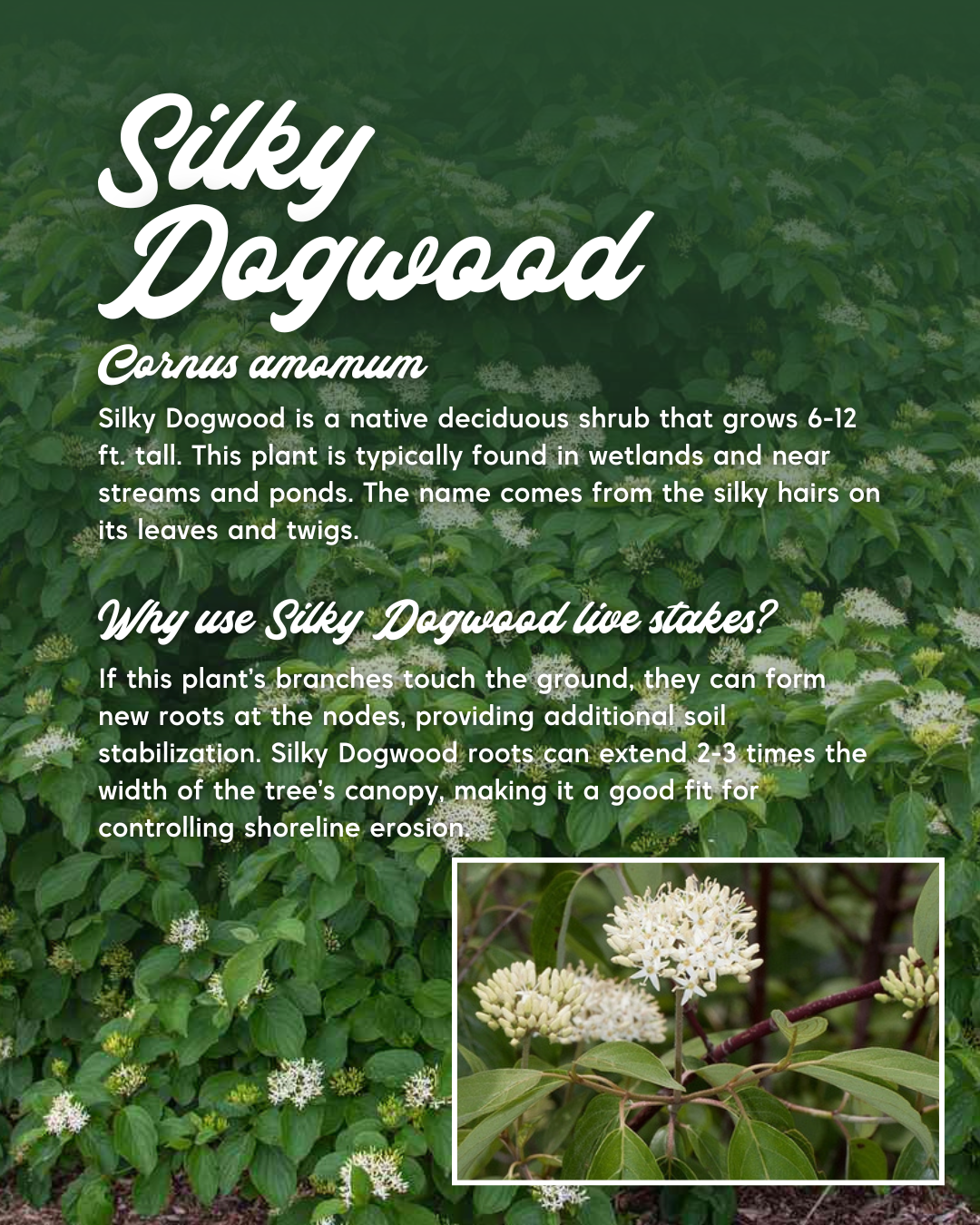 Silky Dogwood

Cornus amomum

Silky Dogwood is a native deciduous shrub that grows 6-12 ft. tall. This plant is typically found in wetlands and near streams and ponds. The name comes from the silky hairs on its leaves and twigs.

Why use Silky Dogwood live stakes?

If this plant's branches touch the ground, they can form new roots at the nodes, providing additional soil stabilization. Silky Dogwood roots can extend 2-3 times the width of the tree's canopy, making it a good fit for controlling shoreline erosion.